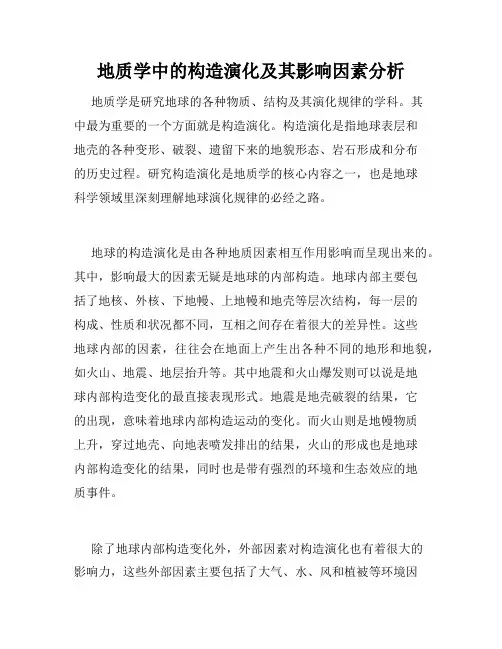 地质学中的构造演化及其影响因素分析

地质学是研究地球的各种物质、结构及其演化规律的学科。其中最为重要的一个方面就是构造演化。构造演化是指地球表层和地壳的各种变形、破裂、遗留下来的地貌形态、岩石形成和分布的历史过程。研究构造演化是地质学的核心内容之一，也是地球科学领域里深刻理解地球演化规律的必经之路。

地球的构造演化是由各种地质因素相互作用影响而呈现出来的。其中，影响最大的因素无疑是地球的内部构造。地球内部主要包括了地核、外核、下地幔、上地幔和地壳等层次结构，每一层的构成、性质和状况都不同，互相之间存在着很大的差异性。这些地球内部的因素，往往会在地面上产生出各种不同的地形和地貌，如火山、地震、地层抬升等。其中地震和火山爆发则可以说是地球内部构造变化的最直接表现形式。地震是地壳破裂的结果，它的出现，意味着地球内部构造运动的变化。而火山则是地幔物质上升，穿过地壳、向地表喷发排出的结果，火山的形成也是地球内部构造变化的结果，同时也是带有强烈的环境和生态效应的地质事件。

除了地球内部构造变化外，外部因素对构造演化也有着很大的影响力，这些外部因素主要包括了大气、水、风和植被等环境因